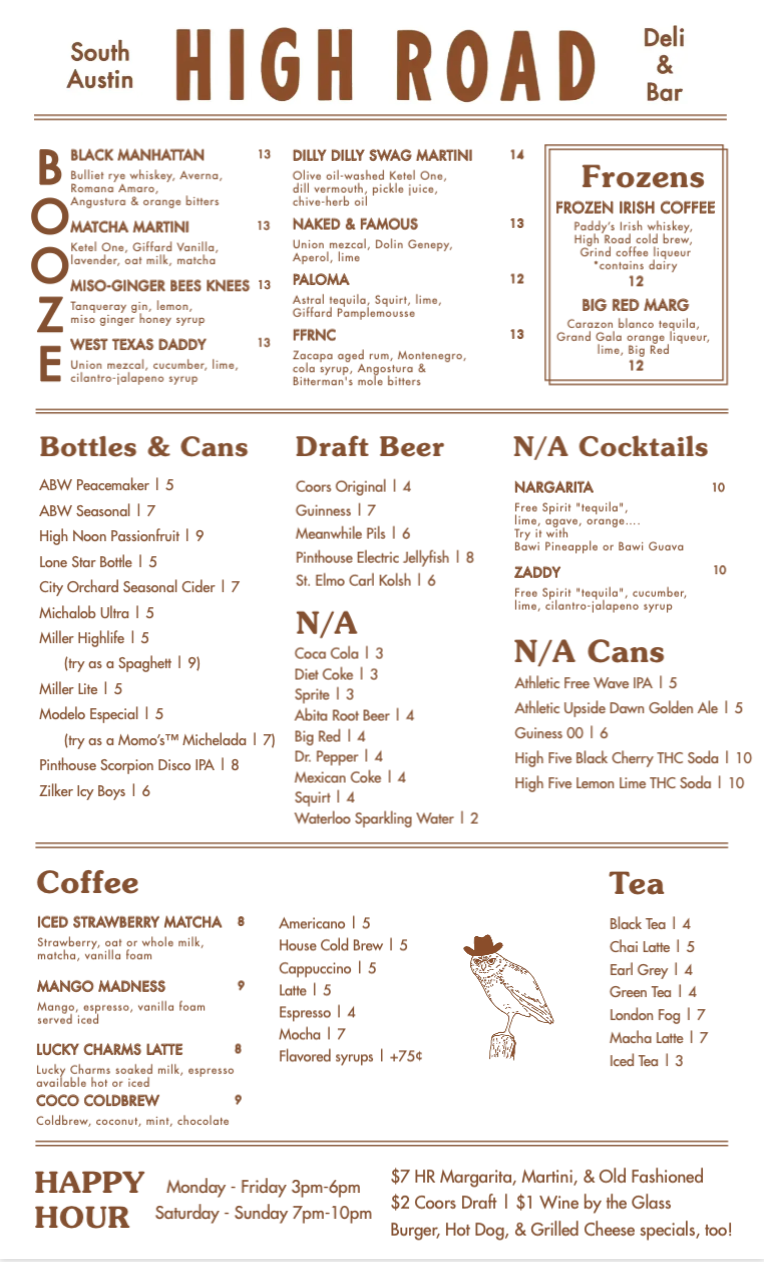 South Austin HIGH ROAD Deli & Bar

BOOZE

BLACK MANHATTAN 13
Bulliet rye whiskey, Averna, Romana Amaro, Angustura & orange bitters

MATCHA MARTINI 13
Ketel One, Giffard Vanilla, lavender, oat milk, matcha

MISO-GINGER BEES KNEES 13
Tanqueray gin, lemon, miso ginger honey syrup

WEST TEXAS DADDY 13
Union mezcal, cucumber, lime, cilantro-jalapeno syrup

DILLY DILLY SWAG MARTINI 14
Olive oil-washed Ketel One, dill vermouth, pickle juice, chive-herb oil

NAKED & FAMOUS 13
Union mezcal, Dolin Genepy, Aperol, lime

PALOMA 12
Astral tequila, Squirt, lime, Giffard Pamplemousse

FFRNC 13
Zacapa aged rum, Montenegro, cola syrup, Angostura & Bitterman's mole bitters

Frozens

FROZEN IRISH COFFEE
Paddy's Irish whiskey, High Road cold brew, Grind coffee liqueur
*contains dairy
12

BIG RED MARG
Carazon blanco tequila, Grand Gala orange liqueur, lime, Big Red
12

Bottles & Cans
ABW Peacemaker | 5
ABW Seasonal | 7
High Noon Passionfruit | 9
Lone Star Bottle | 5
City Orchard Seasonal Cider | 7
Michalob Ultra | 5
Miller Highlife | 5
(try as a Spaghett | 9)
Miller Lite | 5
Modelo Especial | 5
(try as a Momo's™ Michelada | 7)
Pinthouse Scorpion Disco IPA | 8
Zilker Icy Boys | 6

Draft Beer
Coors Original | 4
Guinness | 7
Meanwhile Pils | 6
Pinthouse Electric Jellyfish | 8
St. Elmo Carl Kolsh | 6

N/A
Coca Cola | 3
Diet Coke | 3
Sprite | 3
Abita Root Beer | 4
Big Red | 4
Dr. Pepper | 4
Mexican Coke | 4
Squirt | 4
Waterloo Sparkling Water | 2

N/A Cocktails

NARGARITA 10
Free Spirit "tequila", lime, agave, orange....
Try it with
Bawi Pineapple or Bawi Guava

ZADDY 10
Free Spirit "tequila", cucumber, lime, cilantro-jalapeno syrup

N/A Cans
Athletic Free Wave IPA | 5
Athletic Upside Dawn Golden Ale | 5
Guiness 00 | 6
High Five Black Cherry THC Soda | 10
High Five Lemon Lime THC Soda | 10

Coffee

ICED STRAWBERRY MATCHA 8
Strawberry, oat or whole milk, matcha, vanilla foam

MANGO MADNESS 9
Mango, espresso, vanilla foam served iced

LUCKY CHARMS LATTE 8
Lucky Charms soaked milk, espresso available hot or iced

COCO COLDBREW 9
Coldbrew, coconut, mint, chocolate

Americano | 5
House Cold Brew | 5
Cappuccino | 5
Latte | 5
Espresso | 4
Mocha | 7
Flavored syrups | +75¢

Tea
Black Tea | 4
Chai Latte | 5
Earl Grey | 4
Green Tea | 4
London Fog | 7
Macha Latte | 7
Iced Tea | 3

HAPPY HOUR
Monday - Friday 3pm-6pm
Saturday - Sunday 7pm-10pm
$7 HR Margarita, Martini, & Old Fashioned
$2 Coors Draft | $1 Wine by the Glass
Burger, Hot Dog, & Grilled Cheese specials, too!